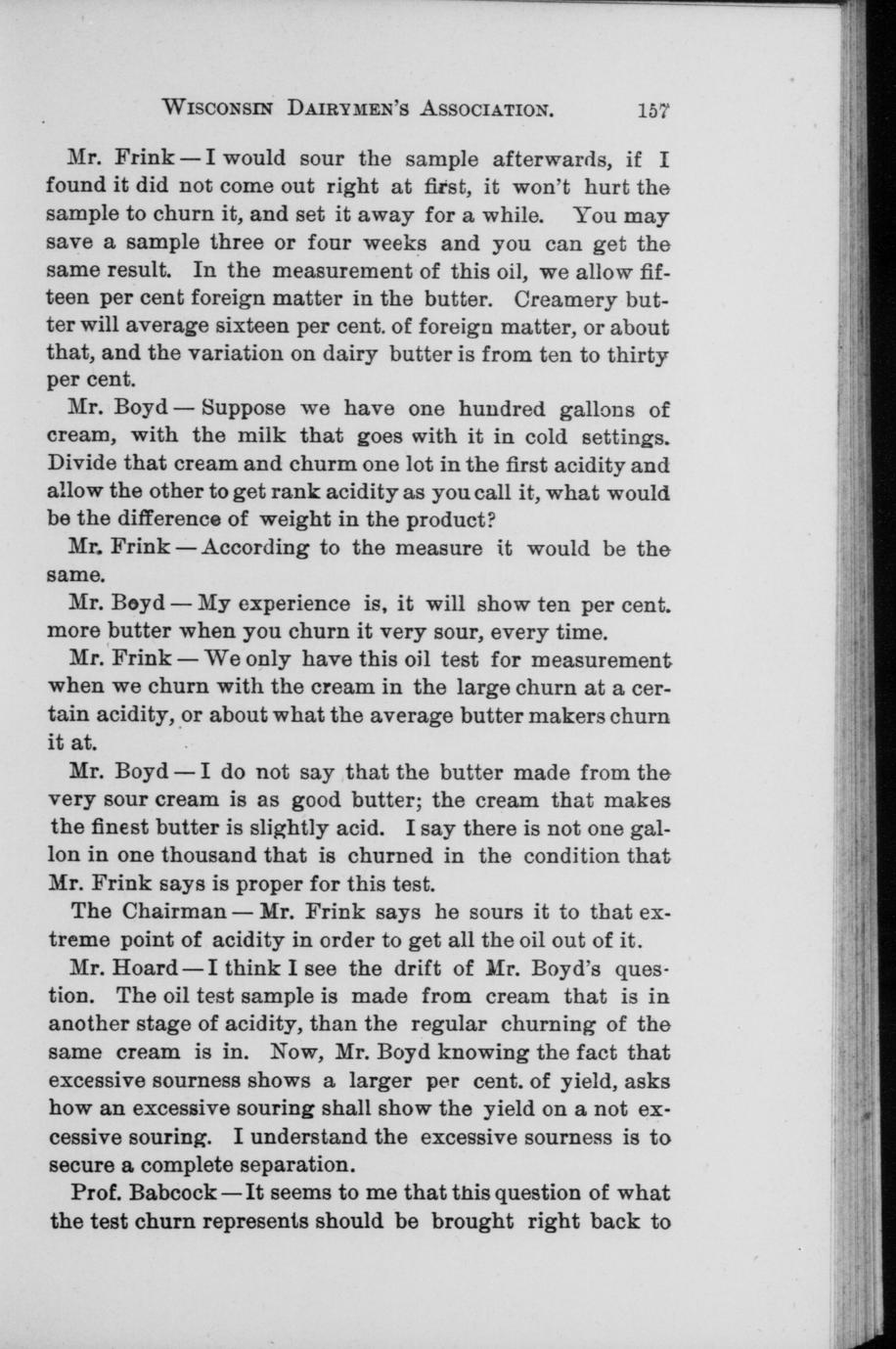 WISCONSIN DAIRYMEN'S ASSOCIATION. 157

Mr. Frink — I would sour the sample afterwards, if I found it did not come out right at first, it won't hurt the sample to churn it, and set it away for a while. You may save a sample three or four weeks and you can get the same result. In the measurement of this oil, we allow fifteen per cent foreign matter in the butter. Creamery butter will average sixteen per cent. of foreign matter, or about that, and the variation on dairy butter is from ten to thirty per cent.

Mr. Boyd — Suppose we have one hundred gallons of cream, with the milk that goes with it in cold settings. Divide that cream and churm one lot in the first acidity and allow the other to get rank acidity as you call it, what would be the difference of weight in the product?

Mr. Frink — According to the measure it would be the same.

Mr. Boyd — My experience is, it will show ten per cent. more butter when you churn it very sour, every time.

Mr. Frink — We only have this oil test for measurement when we churn with the cream in the large churn at a certain acidity, or about what the average butter makers churn it at.

Mr. Boyd — I do not say that the butter made from the very sour cream is as good butter; the cream that makes the finest butter is slightly acid. I say there is not one gallon in one thousand that is churned in the condition that Mr. Frink says is proper for this test.

The Chairman — Mr. Frink says he sours it to that extreme point of acidity in order to get all the oil out of it.

Mr. Hoard — I think I see the drift of Mr. Boyd's question. The oil test sample is made from cream that is in another stage of acidity, than the regular churning of the same cream is in. Now, Mr. Boyd knowing the fact that excessive sourness shows a larger per cent. of yield, asks how an excessive souring shall show the yield on a not excessive souring. I understand the excessive sourness is to secure a complete separation.

Prof. Babcock — It seems to me that this question of what the test churn represents should be brought right back to